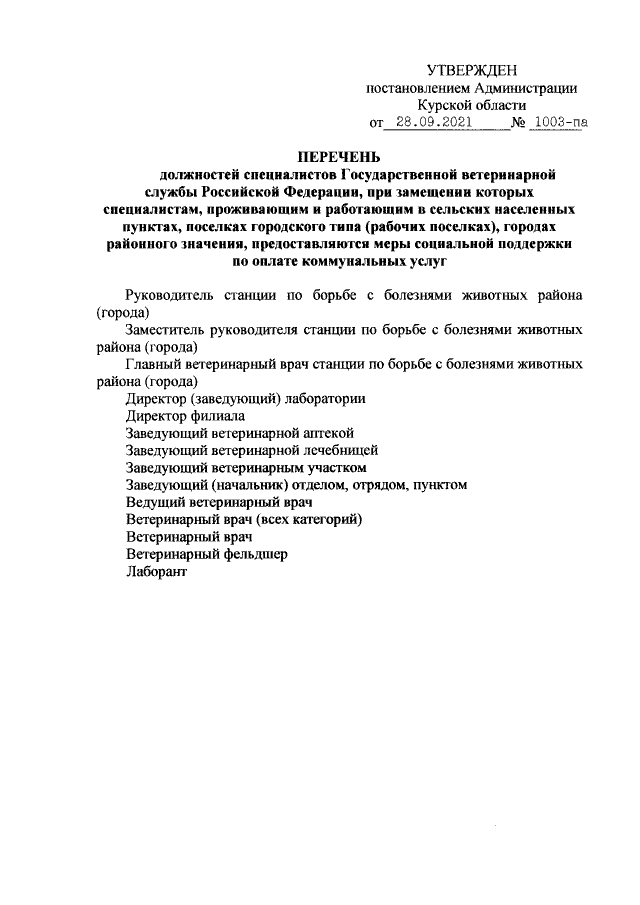 УТВЕРЖДЕН
постановлением Администрации
Курской области
от 28.09.2021 № 1003-па

ПЕРЕЧЕНЬ
должностей специалистов Государственной ветеринарной службы Российской Федерации, при замещении которых специалистам, проживающим и работающим в сельских населенных пунктах, поселках городского типа (рабочих поселках), городах районного значения, предоставляются меры социальной поддержки по оплате коммунальных услуг

Руководитель станции по борьбе с болезнями животных района (города)
Заместитель руководителя станции по борьбе с болезнями животных района (города)
Главный ветеринарный врач станции по борьбе с болезнями животных района (города)
Директор (заведующий) лаборатории
Директор филиала
Заведующий ветеринарной аптекой
Заведующий ветеринарной лечебницей
Заведующий ветеринарным участком
Заведующий (начальник) отделом, отрядом, пунктом
Ведущий ветеринарный врач
Ветеринарный врач (всех категорий)
Ветеринарный врач
Ветеринарный фельдшер
Лаборант